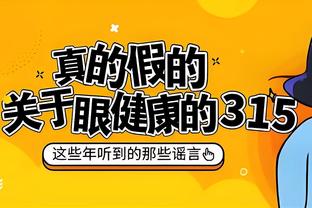 真的假的
关于眼健康的315

这些年听到的那些谣言